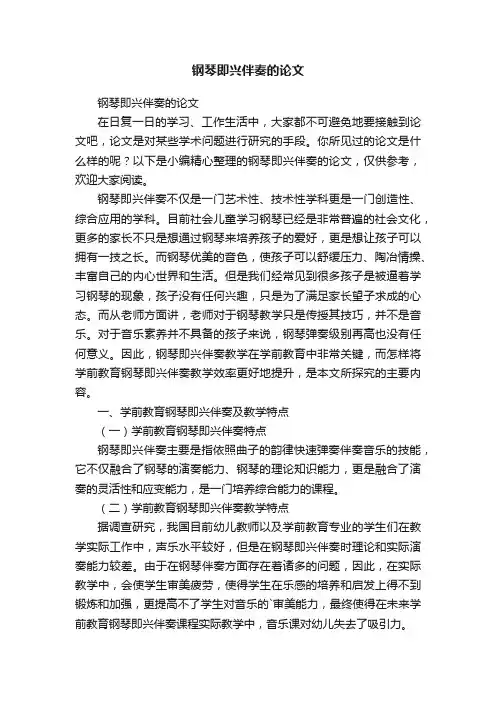 钢琴即兴伴奏的论文

钢琴即兴伴奏的论文

在日复一日的学习、工作生活中，大家都不可避免地要接触到论文吧，论文是对某些学术问题进行研究的手段。你所见过的论文是什么样的呢？以下是小编精心整理的钢琴即兴伴奏的论文，仅供参考，欢迎大家阅读。

钢琴即兴伴奏不仅是一门艺术性、技术性学科更是一门创造性、综合应用的学科。目前社会儿童学习钢琴已经是非常普遍的社会文化，更多的家长不只是想通过钢琴来培养孩子的爱好，更是想让孩子可以拥有一技之长。而钢琴优美的音色，使孩子可以舒缓压力、陶冶情操、丰富自己的内心世界和生活。但是我们经常见到很多孩子是被逼着学习钢琴的现象，孩子没有任何兴趣，只是为了满足家长望子求成的心态。而从老师方面讲，老师对于钢琴教学只是传授其技巧，并不是音乐。对于音乐素养并不具备的孩子来说，钢琴弹奏级别再高也没有任何意义。因此，钢琴即兴伴奏教学在学前教育中非常关键，而怎样将学前教育钢琴即兴伴奏教学效率更好地提升，是本文所探究的主要内容。

一、学前教育钢琴即兴伴奏及教学特点

（一）学前教育钢琴即兴伴奏特点

钢琴即兴伴奏主要是指依照曲子的韵律快速弹奏伴奏音乐的技能，它不仅融合了钢琴的演奏能力、钢琴的理论知识能力，更是融合了演奏的灵活性和应变能力，是一门培养综合能力的课程。

（二）学前教育钢琴即兴伴奏教学特点

据调查研究，我国目前幼儿教师以及学前教育专业的学生们在教学实际工作中，声乐水平较好，但是在钢琴即兴伴奏时理论和实际演奏能力较差。由于在钢琴伴奏方面存在着诸多的问题，因此，在实际教学中，会使学生审美疲劳，使得学生在乐感的培养和启发上得不到锻炼和加强，更提高不了学生对音乐的`审美能力，最终使得在未来学前教育钢琴即兴伴奏课程实际教学中，音乐课对幼儿失去了吸引力。